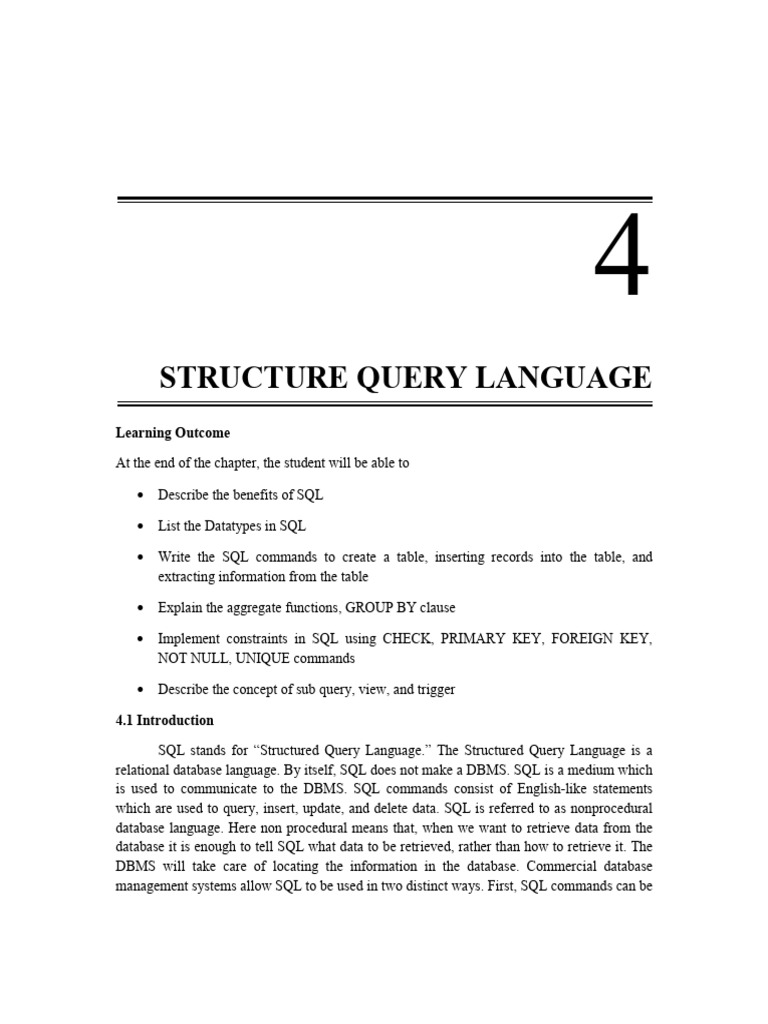 4

STRUCTURE QUERY LANGUAGE

Learning Outcome

At the end of the chapter, the student will be able to

• Describe the benefits of SQL
• List the Datatypes in SQL
• Write the SQL commands to create a table, inserting records into the table, and extracting information from the table
• Explain the aggregate functions, GROUP BY clause
• Implement constraints in SQL using CHECK, PRIMARY KEY, FOREIGN KEY, NOT NULL, UNIQUE commands
• Describe the concept of sub query, view, and trigger

4.1 Introduction

SQL stands for "Structured Query Language." The Structured Query Language is a relational database language. By itself, SQL does not make a DBMS. SQL is a medium which is used to communicate to the DBMS. SQL commands consist of English-like statements which are used to query, insert, update, and delete data. SQL is referred to as nonprocedural database language. Here non procedural means that, when we want to retrieve data from the database it is enough to tell SQL what data to be retrieved, rather than how to retrieve it. The DBMS will take care of locating the information in the database. Commercial database management systems allow SQL to be used in two distinct ways. First, SQL commands can be